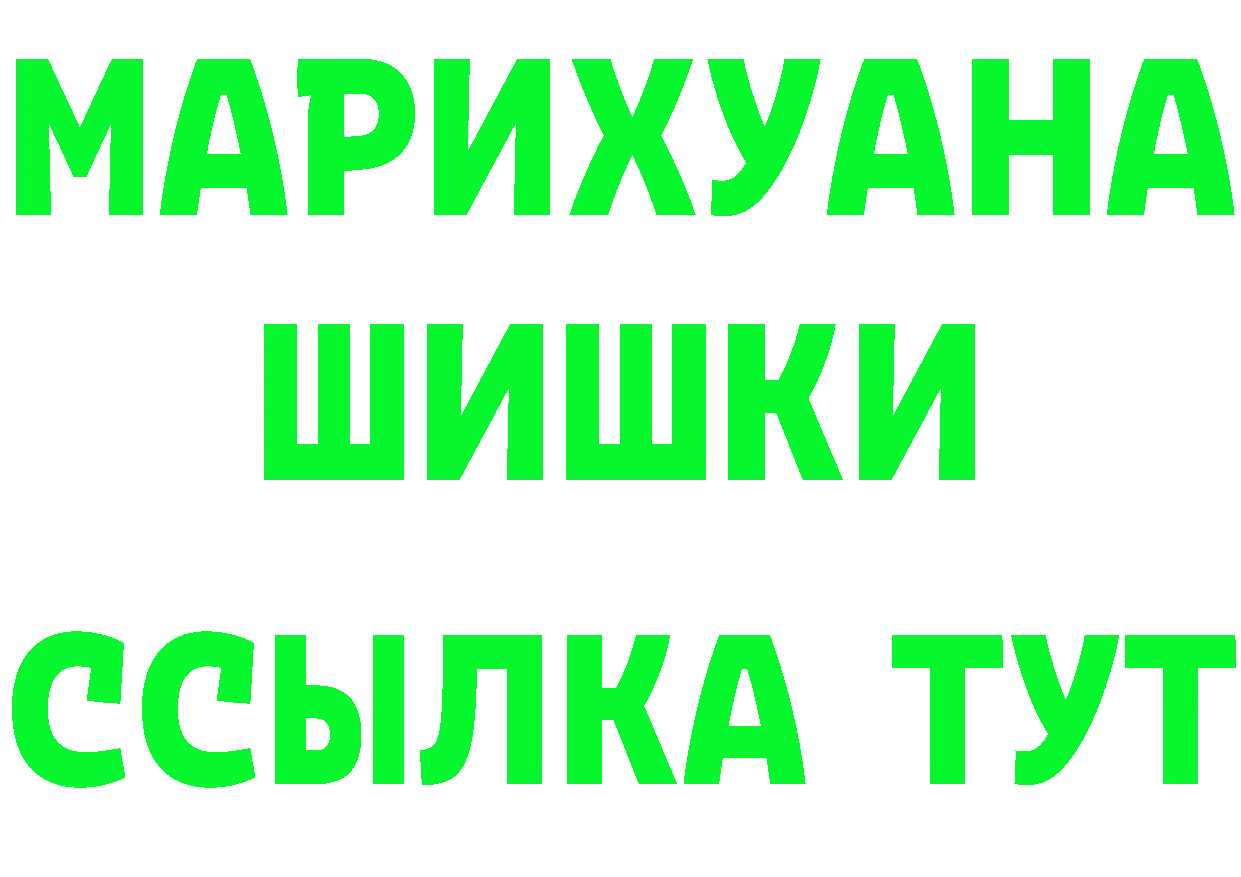 МАРИХУАНА
ШИШКИ
ССЫЛКА ТУТ